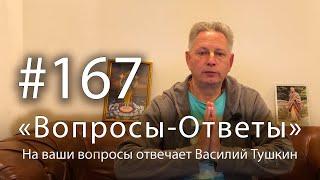 #167
«Вопросы-Ответы»
На ваши вопросы отвечает Василий Тушкин